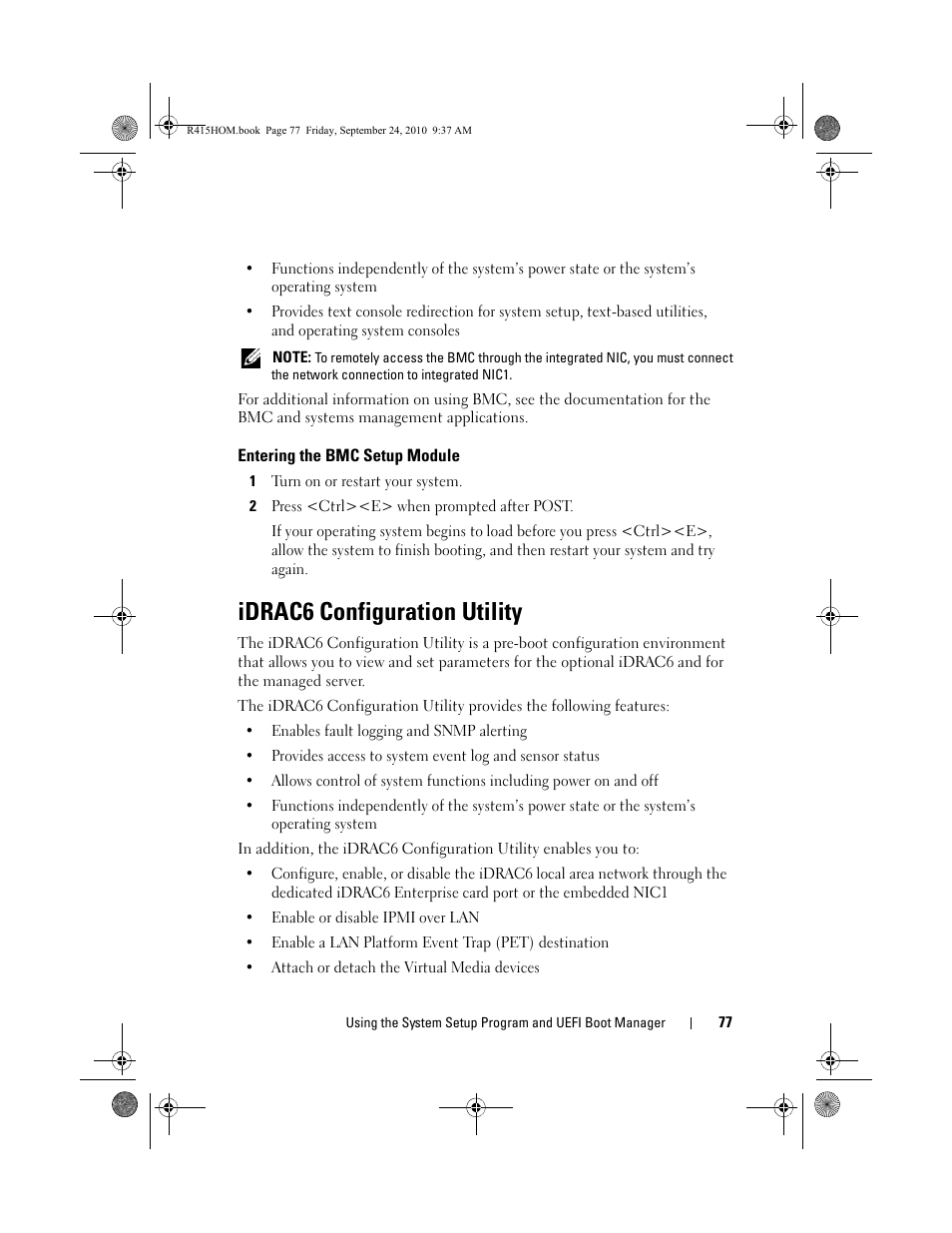 R415HOM.book Page 77 Friday, September 24, 2010 9:37 AM

• Functions independently of the system's power state or the system's operating system

• Provides text console redirection for system setup, text-based utilities, and operating system consoles

NOTE: To remotely access the BMC through the integrated NIC, you must connect the network connection to integrated NIC1.

For additional information on using BMC, see the documentation for the BMC and systems management applications.

Entering the BMC Setup Module

1 Turn on or restart your system.

2 Press <Ctrl><E> when prompted after POST.

If your operating system begins to load before you press <Ctrl><E>, allow the system to finish booting, and then restart your system and try again.

iDRAC6 Configuration Utility

The iDRAC6 Configuration Utility is a pre-boot configuration environment that allows you to view and set parameters for the optional iDRAC6 and for the managed server.

The iDRAC6 Configuration Utility provides the following features:

• Enables fault logging and SNMP alerting

• Provides access to system event log and sensor status

• Allows control of system functions including power on and off

• Functions independently of the system's power state or the system's operating system

In addition, the iDRAC6 Configuration Utility enables you to:

• Configure, enable, or disable the iDRAC6 local area network through the dedicated iDRAC6 Enterprise card port or the embedded NIC1

• Enable or disable IPMI over LAN

• Enable a LAN Platform Event Trap (PET) destination

• Attach or detach the Virtual Media devices

Using the System Setup Program and UEFI Boot Manager | 77